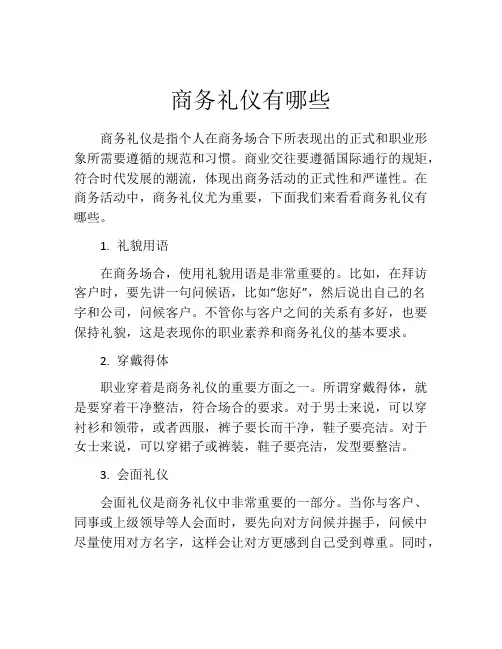 商务礼仪有哪些

商务礼仪是指个人在商务场合下所表现出的正式和职业形象所需要遵循的规范和习惯。商业交往要遵循国际通行的规矩，符合时代发展的潮流，体现出商务活动的正式性和严谨性。在商务活动中，商务礼仪尤为重要，下面我们来看看商务礼仪有哪些。

1. 礼貌用语

在商务场合，使用礼貌用语是非常重要的。比如，在拜访客户时，要先讲一句问候语，比如“您好”，然后说出自己的名字和公司，问候客户。不管你与客户之间的关系有多好，也要保持礼貌，这是表现你的职业素养和商务礼仪的基本要求。

2. 穿戴得体

职业穿着是商务礼仪的重要方面之一。所谓穿戴得体，就是要穿着干净整洁，符合场合的要求。对于男士来说，可以穿衬衫和领带，或者西服，裤子要长而干净，鞋子要亮洁。对于女士来说，可以穿裙子或裤装，鞋子要亮洁，发型要整洁。

3. 会面礼仪

会面礼仪是商务礼仪中非常重要的一部分。当你与客户、同事或上级领导等人会面时，要先向对方问候并握手，问候中尽量使用对方名字，这样会让对方更感到自己受到尊重。同时，